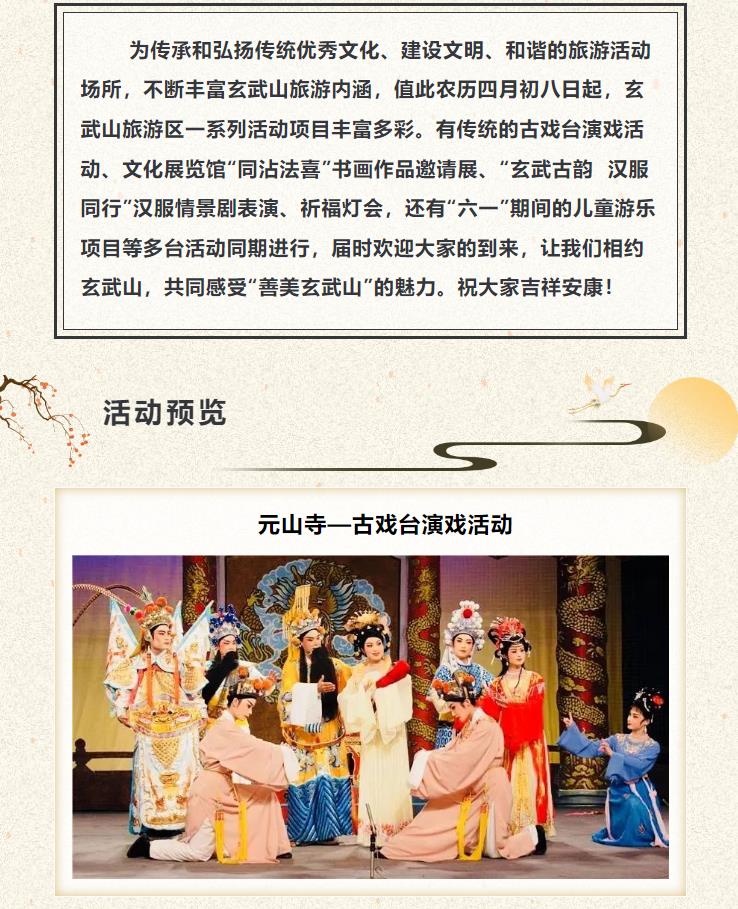 为传承和弘扬传统优秀文化、建设文明、和谐的旅游活动场所，不断丰富玄武山旅游内涵，值此农历四月初八日起，玄武山旅游区一系列活动项目丰富多彩。有传统的古戏台演戏活动、文化展览馆“同沾法喜”书画作品邀请展、“玄武古韵 汉服同行”汉服情景剧表演、祈福灯会，还有“六一”期间的儿童游乐项目等多台活动同期进行，届时欢迎大家的到来，让我们相约玄武山，共同感受“善美玄武山”的魅力。祝大家吉祥安康！

活动预览

元山寺—古戏台演戏活动